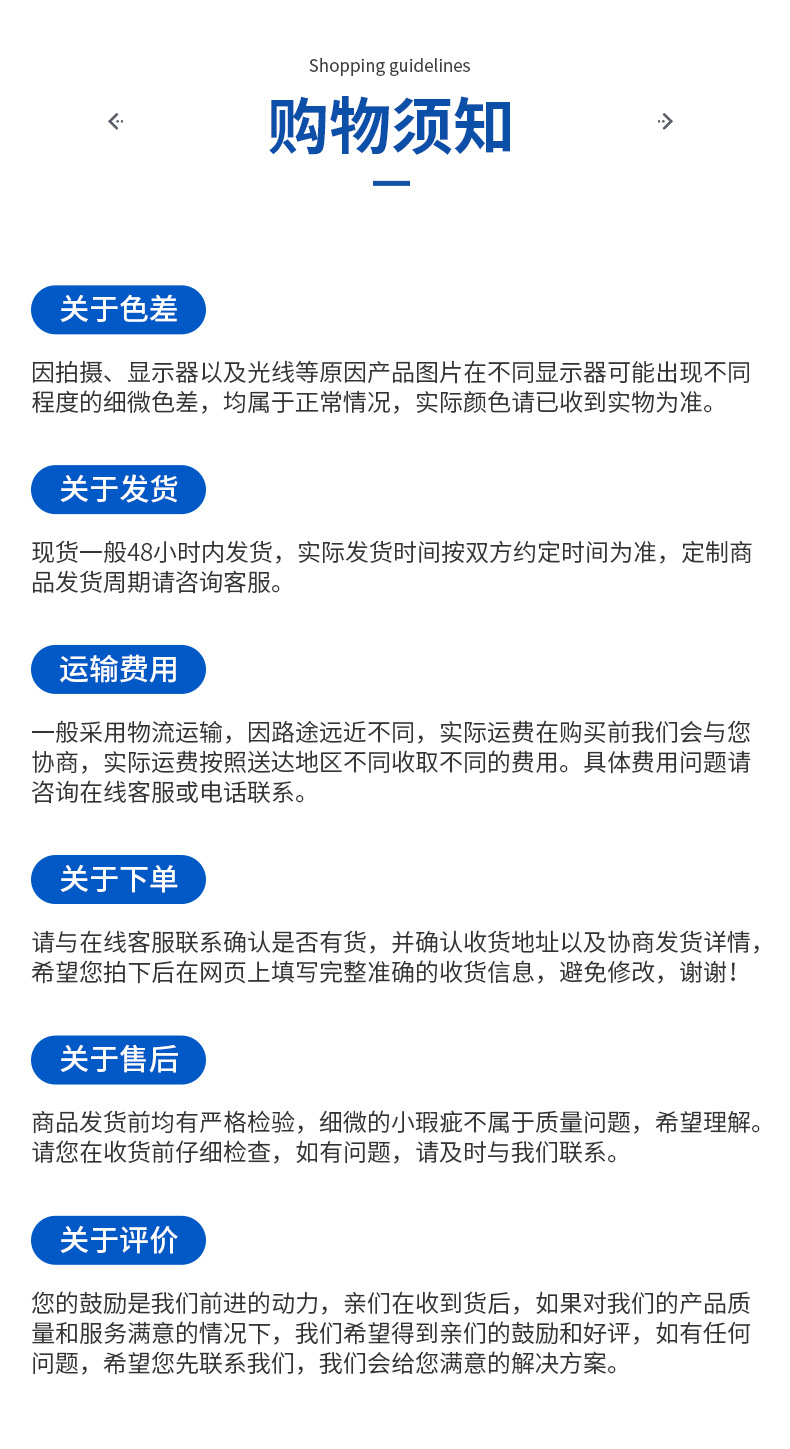 Shopping guidelines

购物须知

关于色差

因拍摄、显示器以及光线等原因产品图片在不同显示器可能出现不同程度的细微色差，均属于正常情况，实际颜色请已收到实物为准。

关于发货

现货一般48小时内发货，实际发货时间按双方约定时间为准，定制商品发货周期请咨询客服。

运输费用

一般采用物流运输，因路途远近不同，实际运费在购买前我们会与您协商，实际运费按照送达地区不同收取不同的费用。具体费用问题请咨询在线客服或电话联系。

关于下单

请与在线客服联系确认是否有货，并确认收货地址以及协商发货详情，希望您拍下后在网页上填写完整准确的收货信息，避免修改，谢谢！

关于售后

商品发货前均有严格检验，细微的小瑕疵不属于质量问题，希望理解。请您在收货前仔细检查，如有问题，请及时与我们联系。

关于评价

您的鼓励是我们前进的动力，亲们在收到货后，如果对我们的产品质量和服务满意的情况下，我们希望得到亲们的鼓励和好评，如有任何问题，希望您先联系我们，我们会给您满意的解决方案。